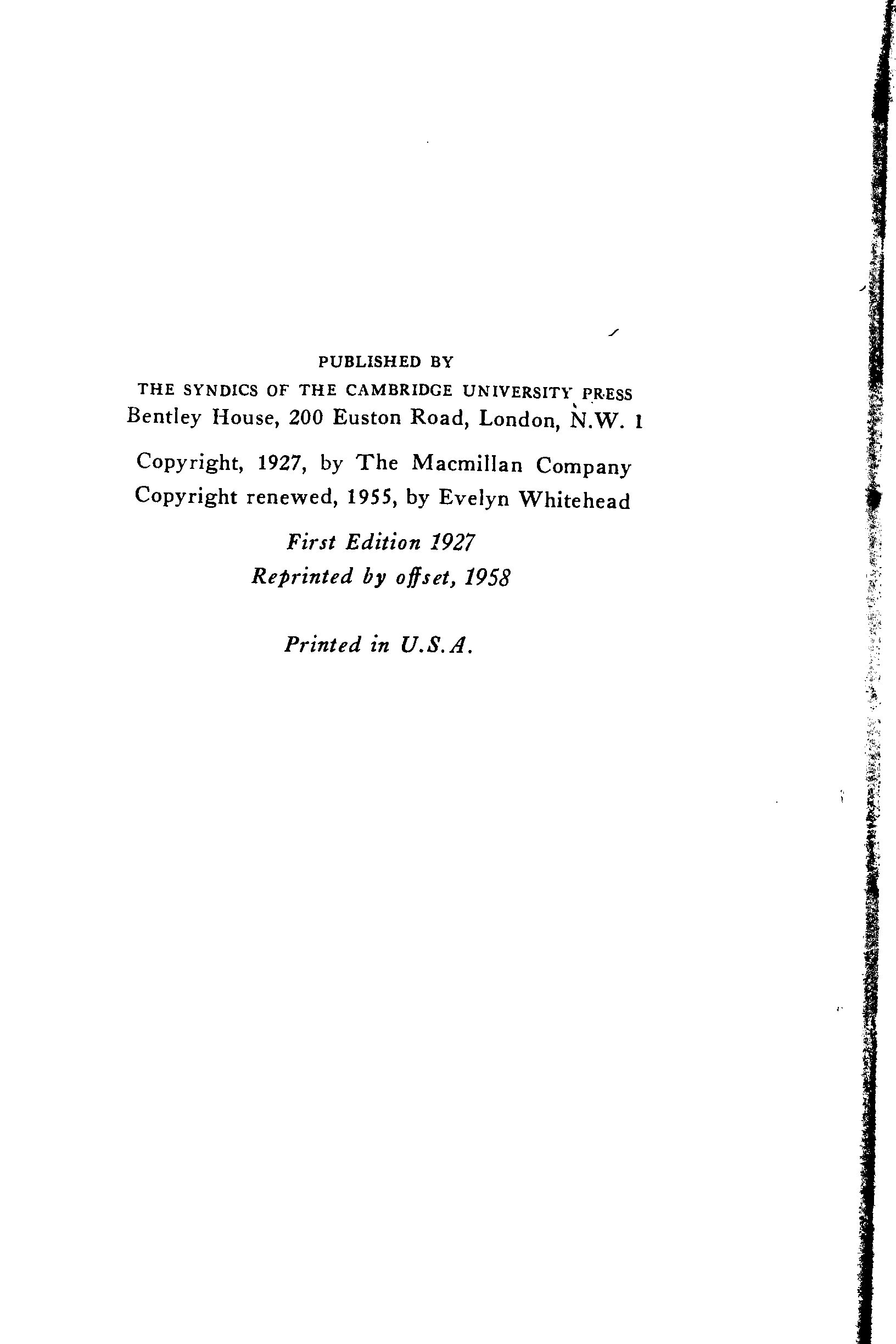 PUBLISHED BY
THE SYNDICS OF THE CAMBRIDGE UNIVERSITY PRESS
Bentley House, 200 Euston Road, London, N.W. 1

Copyright, 1927, by The Macmillan Company
Copyright renewed, 1955, by Evelyn Whitehead

First Edition 1927
Reprinted by offset, 1958

Printed in U.S.A.